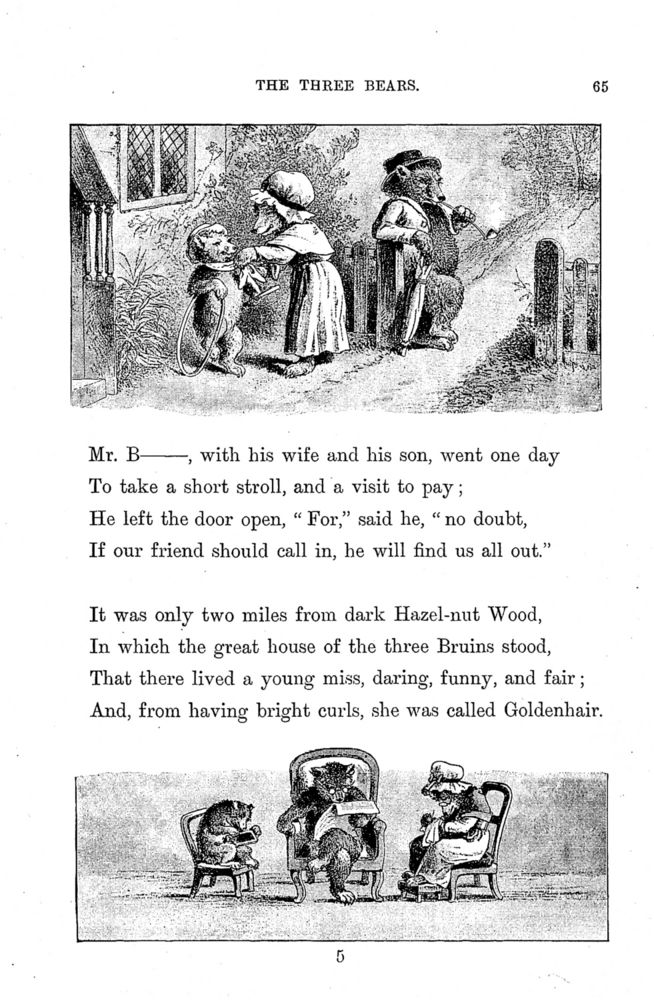 THE THREE BEARS. 65

Mr. B——, with his wife and his son, went one day
To take a short stroll, and a visit to pay;
He left the door open, "For," said he, "no doubt,
If our friend should call in, he will find us all out."

It was only two miles from dark Hazel-nut Wood,
In which the great house of the three Bruins stood,
That there lived a young miss, daring, funny, and fair;
And, from having bright curls, she was called Goldenhair.

5